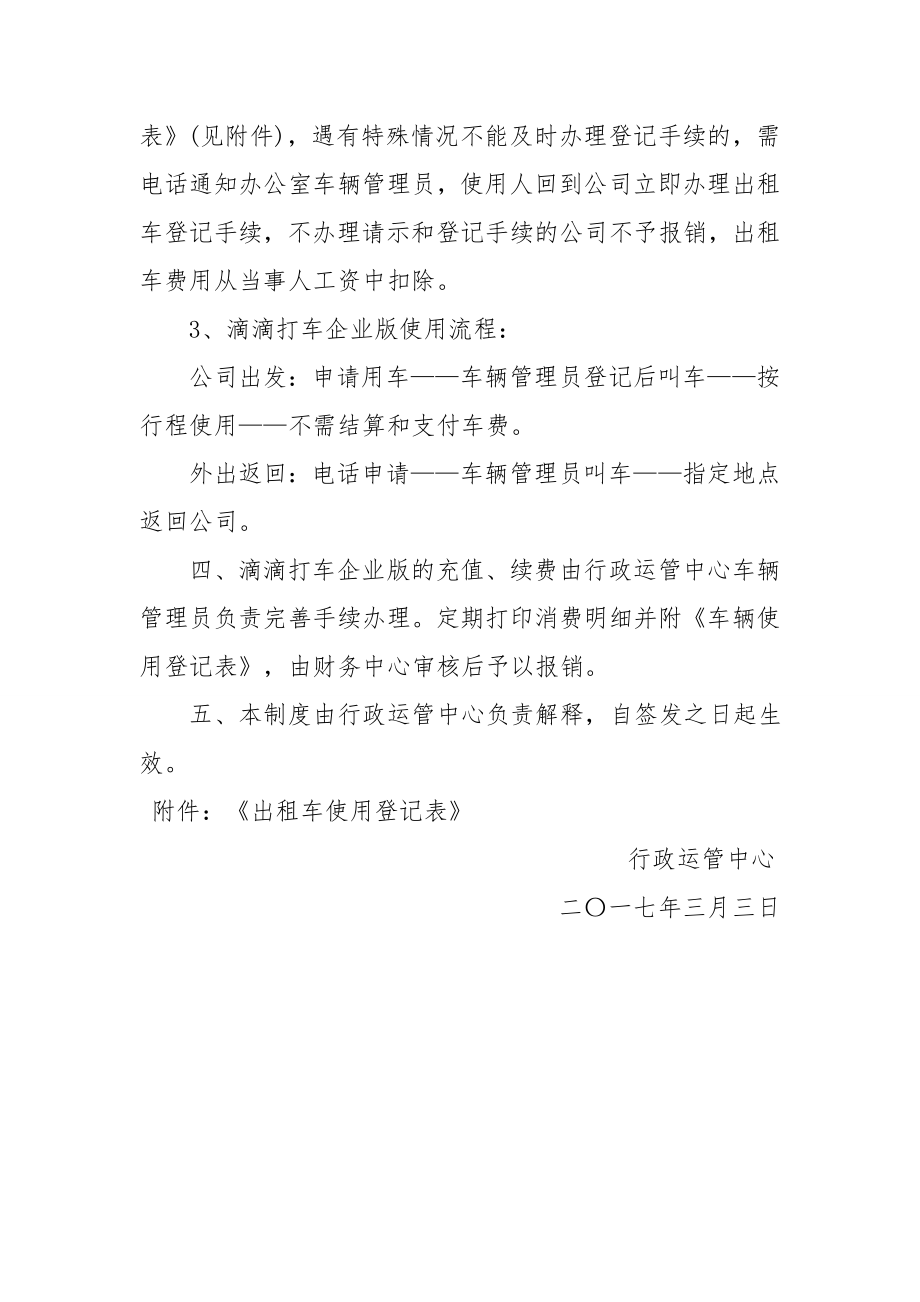 表》(见附件)，遇有特殊情况不能及时办理登记手续的，需电话通知办公室车辆管理员，使用人回到公司立即办理出租车登记手续，不办理请示和登记手续的公司不予报销，出租车费用从当事人工资中扣除。

3、滴滴打车企业版使用流程：

公司出发：申请用车——车辆管理员登记后叫车——按行程使用——不需结算和支付车费。

外出返回：电话申请——车辆管理员叫车——指定地点返回公司。

四、滴滴打车企业版的充值、续费由行政运管中心车辆管理员负责完善手续办理。定期打印消费明细并附《车辆使用登记表》，由财务中心审核后予以报销。

五、本制度由行政运管中心负责解释，自签发之日起生效。

附件：《出租车使用登记表》

行政运管中心

二〇一七年三月三日